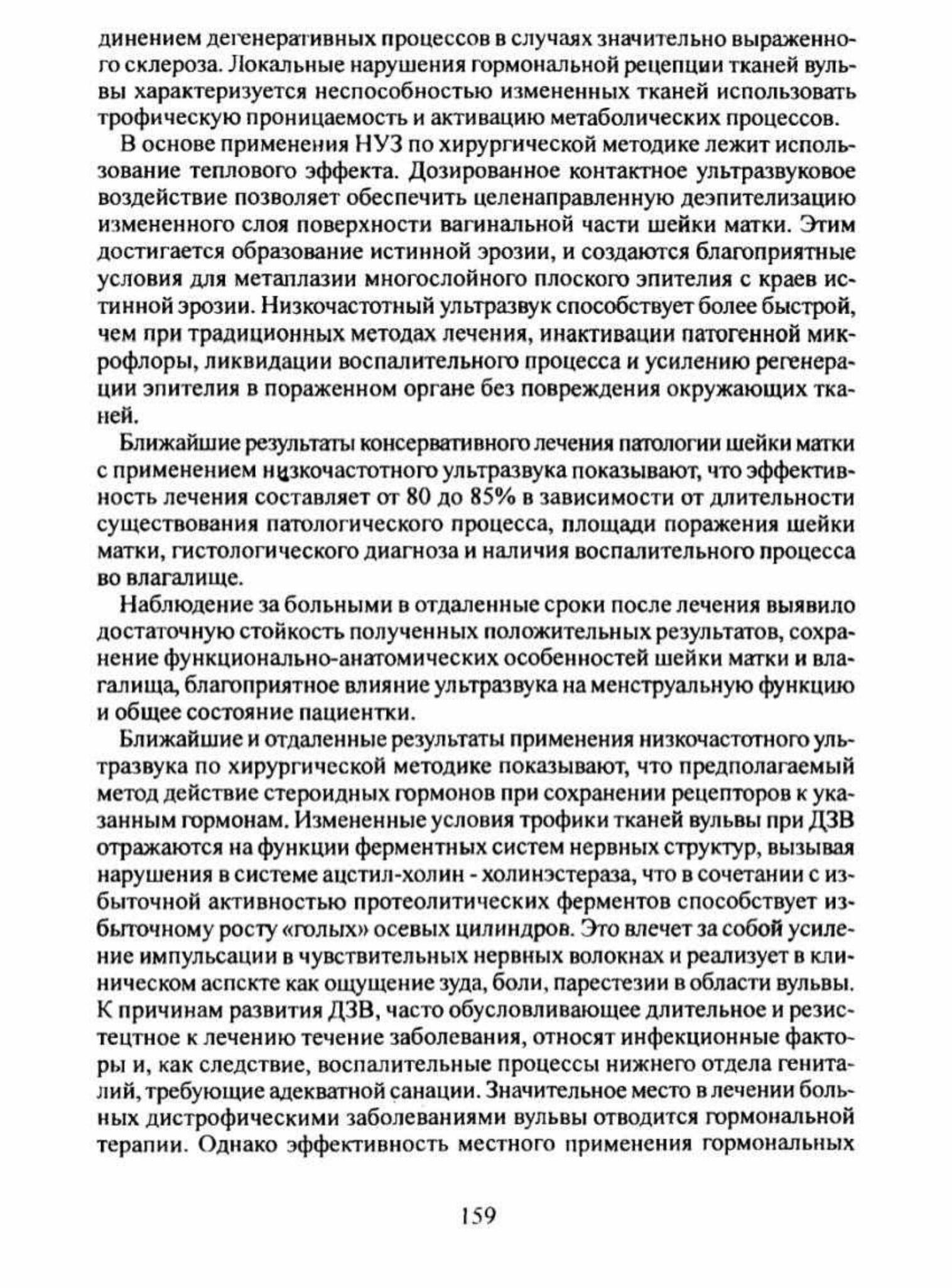 динением дегенеративных процессов в случаях значительно выраженного склероза. Локальные нарушения гормональной рецепции тканей вульвы характеризуется неспособностью измененных тканей использовать трофическую проницаемость и активацию метаболических процессов.

В основе применения НУЗ по хирургической методике лежит использование теплового эффекта. Дозированное контактное ультразвуковое воздействие позволяет обеспечить целенаправленную деэпителизацию измененного слоя поверхности вагинальной части шейки матки. Этим достигается образование истинной эрозии, и создаются благоприятные условия для метаплазии многослойного плоского эпителия с краев истинной эрозии. Низкочастотный ультразвук способствует более быстрой, чем при традиционных методах лечения, инактивации патогенной микрофлоры, ликвидации воспалительного процесса и усилению регенерации эпителия в пораженном органе без повреждения окружающих тканей.

Ближайшие результаты консервативного лечения патологии шейки матки с применением низкочастотного ультразвука показывают, что эффективность лечения составляет от 80 до 85% в зависимости от длительности существования патологического процесса, площади поражения шейки матки, гистологического диагноза и наличия воспалительного процесса во влагалище.

Наблюдение за больными в отдаленные сроки после лечения выявило достаточную стойкость полученных положительных результатов, сохранение функционально-анатомических особенностей шейки матки и влагалища, благоприятное влияние ультразвука на менструальную функцию и общее состояние пациентки.

Ближайшие и отдаленные результаты применения низкочастотного ультразвука по хирургической методике показывают, что предполагаемый метод действие стероидных гормонов при сохранении рецепторов к указанным гормонам. Измененные условия трофики тканей вульвы при ДЗВ отражаются на функции ферментных систем нервных структур, вызывая нарушения в системе ацстил-холин - холинэстераза, что в сочетании с избыточной активностью протеолитических ферментов способствует избыточному росту «голых» осевых цилиндров. Это влечет за собой усиление импульсации в чувствительных нервных волокнах и реализует в клиническом аспскте как ощущение зуда, боли, парестезии в области вульвы. К причинам развития ДЗВ, часто обусловливающее длительное и резистецтное к лечению течение заболевания, относят инфекционные факторы и, как следствие, воспалительные процессы нижнего отдела гениталий, требующие адекватной санации. Значительное место в лечении больных дистрофическими заболеваниями вульвы отводится гормональной терапии. Однако эффективность местного применения гормональных

159